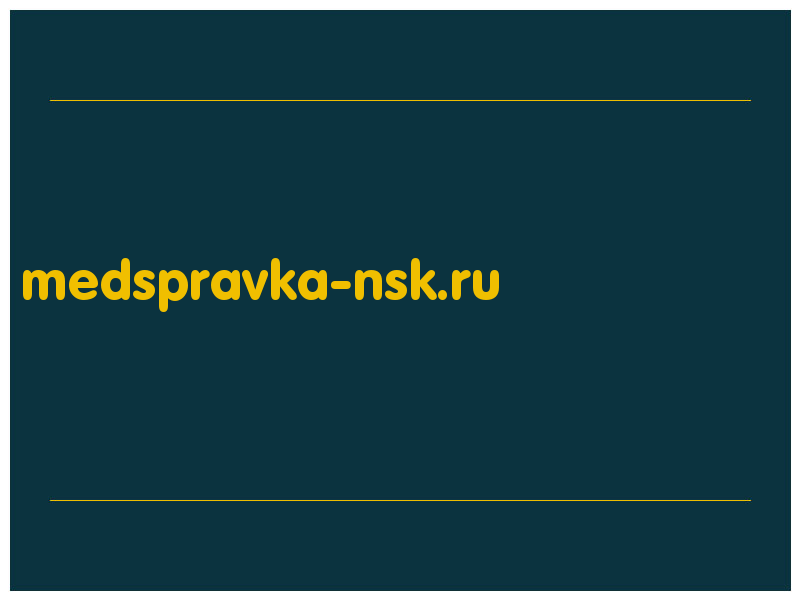 medspravka-nsk.ru